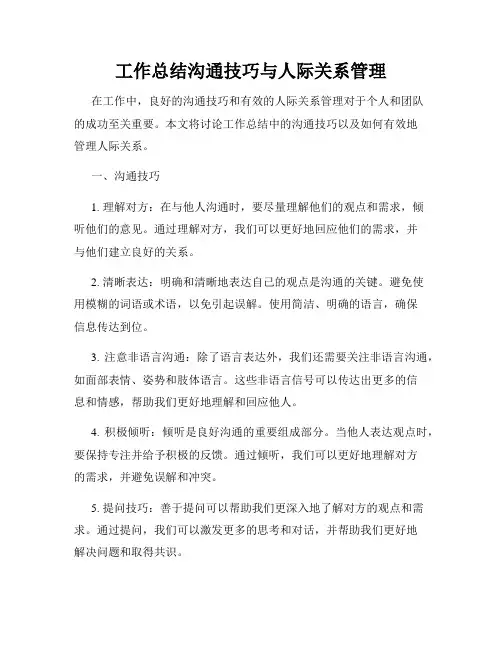 工作总结沟通技巧与人际关系管理

在工作中，良好的沟通技巧和有效的人际关系管理对于个人和团队的成功至关重要。本文将讨论工作总结中的沟通技巧以及如何有效地管理人际关系。

一、沟通技巧

1. 理解对方：在与他人沟通时，要尽量理解他们的观点和需求，倾听他们的意见。通过理解对方，我们可以更好地回应他们的需求，并与他们建立良好的关系。

2. 清晰表达：明确和清晰地表达自己的观点是沟通的关键。避免使用模糊的词语或术语，以免引起误解。使用简洁、明确的语言，确保信息传达到位。

3. 注意非语言沟通：除了语言表达外，我们还需要关注非语言沟通，如面部表情、姿势和肢体语言。这些非语言信号可以传达出更多的信息和情感，帮助我们更好地理解和回应他人。

4. 积极倾听：倾听是良好沟通的重要组成部分。当他人表达观点时，要保持专注并给予积极的反馈。通过倾听，我们可以更好地理解对方的需求，并避免误解和冲突。

5. 提问技巧：善于提问可以帮助我们更深入地了解对方的观点和需求。通过提问，我们可以激发更多的思考和对话，并帮助我们更好地解决问题和取得共识。